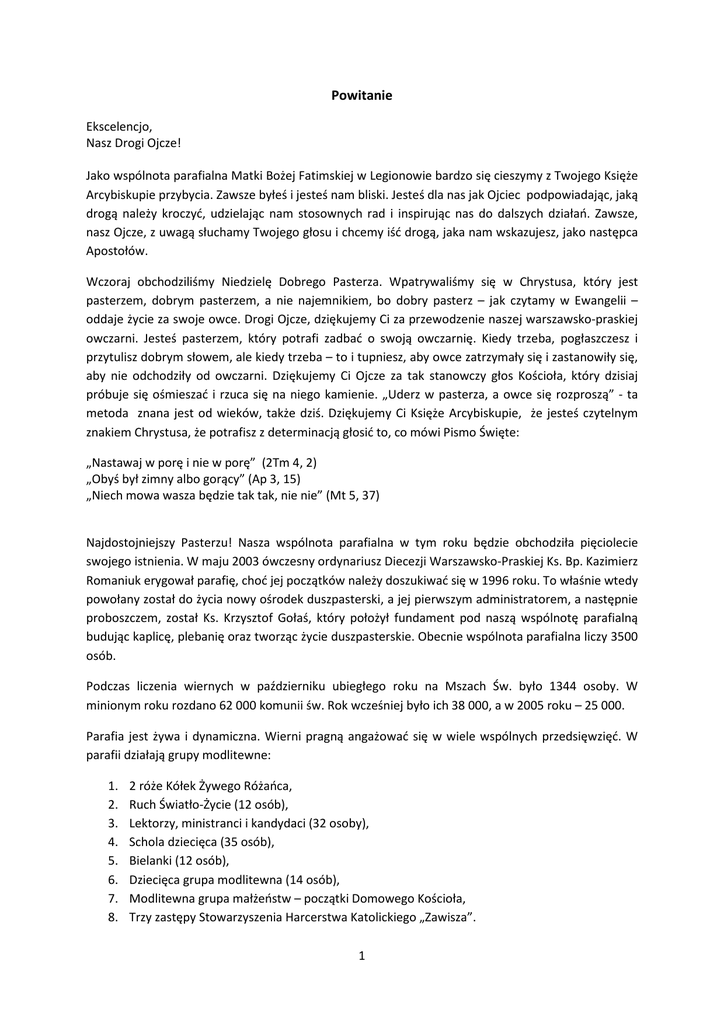 Powitanie

Ekscelencjo,
Nasz Drogi Ojcze!

Jako wspólnota parafialna Matki Bożej Fatimskiej w Legionowie bardzo się cieszymy z Twojego Księże Arcybiskupie przybycia. Zawsze byłeś i jesteś nam bliski. Jesteś dla nas jak Ojciec podpowiadając, jaką drogą należy kroczyć, udzielając nam stosownych rad i inspirując nas do dalszych działań. Zawsze, nasz Ojcze, z uwagą słuchamy Twojego głosu i chcemy iść drogą, jaka nam wskazujesz, jako następca Apostołów.

Wczoraj obchodziliśmy Niedzielę Dobrego Pasterza. Wpatrywaliśmy się w Chrystusa, który jest pasterzem, dobrym pasterzem, a nie najemnikiem, bo dobry pasterz – jak czytamy w Ewangelii – oddaje życie za swoje owce. Drogi Ojcze, dziękujemy Ci za przewodzenie naszej warszawsko-praskiej owczarni. Jesteś pasterzem, który potrafi zadbać o swoją owczarnię. Kiedy trzeba, pogłaszczesz i przytulisz dobrym słowem, ale kiedy trzeba – to i tupniesz, aby owce zatrzymały się i zastanowiły się, aby nie odchodziły od owczarni. Dziękujemy Ci Ojcze za tak stanowczy głos Kościoła, który dzisiaj próbuje się ośmieszać i rzuca się na niego kamienie. „Uderz w pasterza, a owce się rozproszą" - ta metoda znana jest od wieków, także dziś. Dziękujemy Ci Księże Arcybiskupie, że jesteś czytelnym znakiem Chrystusa, że potrafisz z determinacją głosić to, co mówi Pismo Święte:

„Nastawaj w porę i nie w porę" (2Tm 4, 2)
„Obyś był zimny albo gorący" (Ap 3, 15)
„Niech mowa wasza będzie tak tak, nie nie" (Mt 5, 37)

Najdostojniejszy Pasterzu! Nasza wspólnota parafialna w tym roku będzie obchodziła pięciolecie swojego istnienia. W maju 2003 ówczesny ordynariusz Diecezji Warszawsko-Praskiej Ks. Bp. Kazimierz Romaniuk erygował parafię, choć jej początków należy doszukiwać się w 1996 roku. To właśnie wtedy powołany został do życia nowy ośrodek duszpasterski, a jej pierwszym administratorem, a następnie proboszczem, został Ks. Krzysztof Gołaś, który położył fundament pod naszą wspólnotę parafialną budując kaplicę, plebanię oraz tworząc życie duszpasterskie. Obecnie wspólnota parafialna liczy 3500 osób.

Podczas liczenia wiernych w październiku ubiegłego roku na Mszach Św. było 1344 osoby. W minionym roku rozdano 62 000 komunii św. Rok wcześniej było ich 38 000, a w 2005 roku – 25 000.

Parafia jest żywa i dynamiczna. Wierni pragną angażować się w wiele wspólnych przedsięwzięć. W parafii działają grupy modlitewne:

1. 2 róże Kółek Żywego Różańca,
2. Ruch Światło-Życie (12 osób),
3. Lektorzy, ministranci i kandydaci (32 osoby),
4. Schola dziecięca (35 osób),
5. Bielanki (12 osób),
6. Dziecięca grupa modlitewna (14 osób),
7. Modlitewna grupa małżeństw – początki Domowego Kościoła,
8. Trzy zastępy Stowarzyszenia Harcerstwa Katolickiego „Zawisza".

1